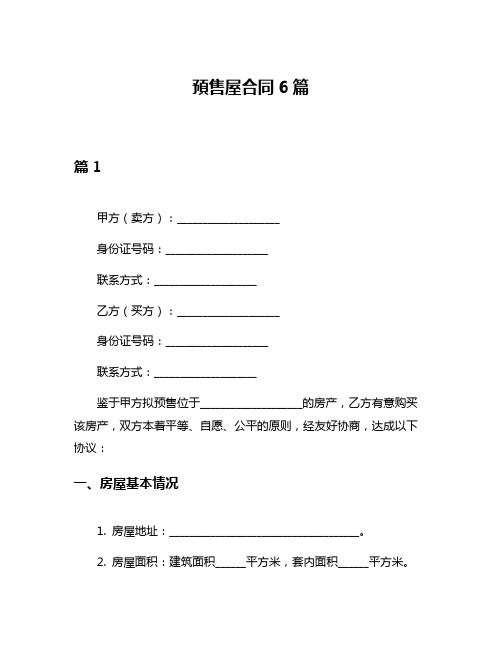 預售屋合同 6 篇

篇 1

甲方（卖方）：__________________

身份证号码：__________________

联系方式：__________________

乙方（买方）：__________________

身份证号码：__________________

联系方式：__________________

鉴于甲方拟预售位于__________________的房产，乙方有意购买该房产，双方本着平等、自愿、公平的原则，经友好协商，达成以下协议：

一、房屋基本情况

1. 房屋地址：__________________________________。

2. 房屋面积：建筑面积______平方米，套内面积______平方米。